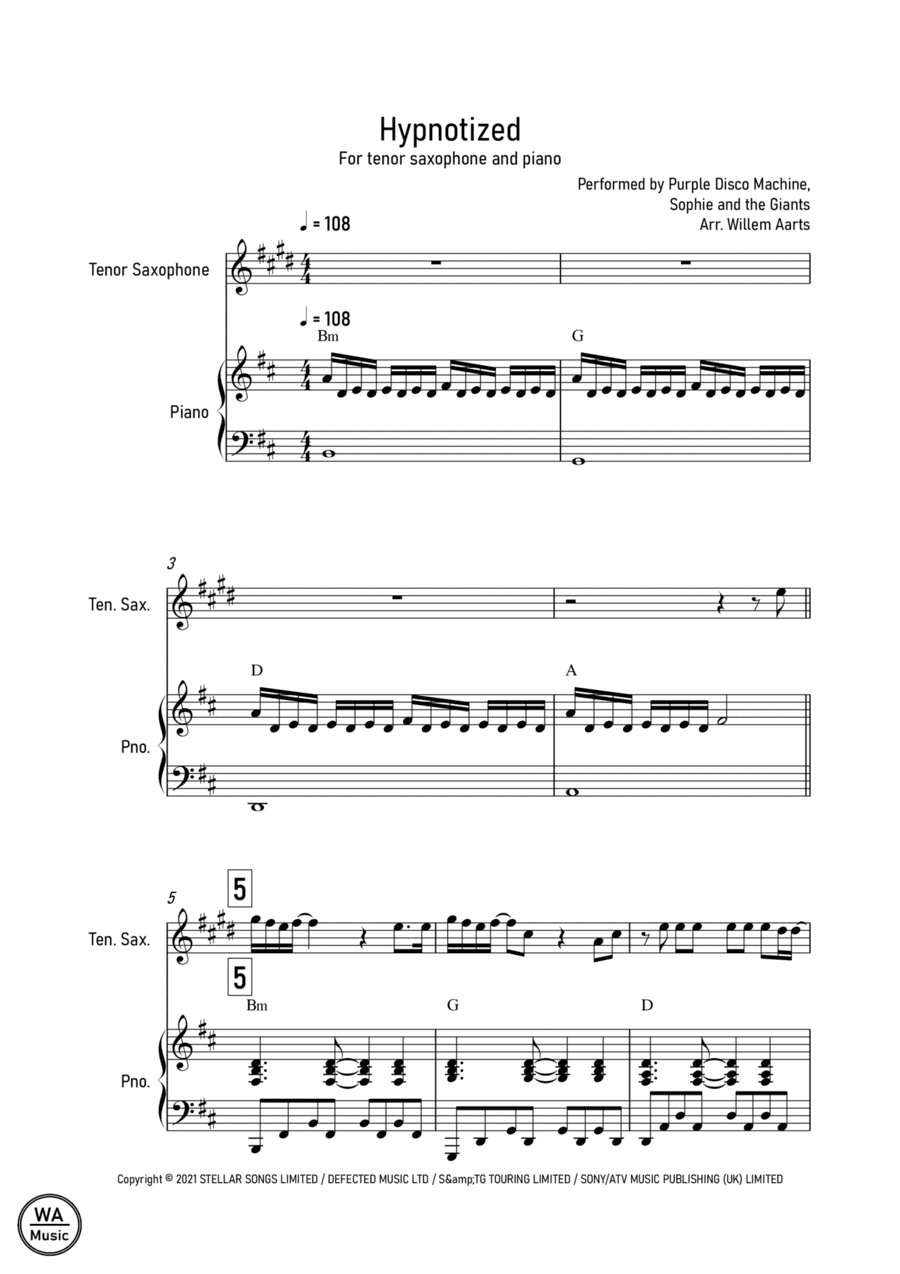 Hypnotized
For tenor saxophone and piano

Performed by Purple Disco Machine,
Sophie and the Giants
Arr. Willem Aarts

♩ = 108

Tenor Saxophone

♩ = 108
Bm
G

Piano

3
Ten. Sax.

D
A

Pno.

5
5
Ten. Sax.

5
Bm
G
D

Pno.

Copyright © 2021 STELLAR SONGS LIMITED / DEFECTED MUSIC LTD / S&amp;TG TOURING LIMITED / SONY/ATV MUSIC PUBLISHING (UK) LIMITED

WA
Music